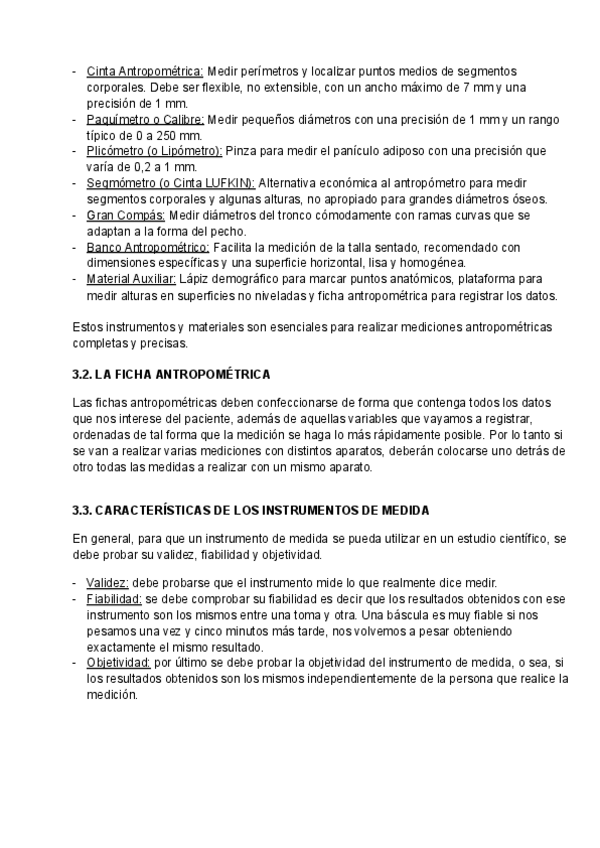 - Cinta Antropométrica: Medir perímetros y localizar puntos medios de segmentos corporales. Debe ser flexible, no extensible, con un ancho máximo de 7 mm y una precisión de 1 mm.
- Paquímetro o Calibre: Medir pequeños diámetros con una precisión de 1 mm y un rango típico de 0 a 250 mm.
- Plicómetro (o Lipómetro): Pinza para medir el panículo adiposo con una precisión que varía de 0,2 a 1 mm.
- Segmómetro (o Cinta LUFKIN): Alternativa económica al antropómetro para medir segmentos corporales y algunas alturas, no apropiado para grandes diámetros óseos.
- Gran Compás: Medir diámetros del tronco cómodamente con ramas curvas que se adaptan a la forma del pecho.
- Banco Antropométrico: Facilita la medición de la talla sentado, recomendado con dimensiones específicas y una superficie horizontal, lisa y homogénea.
- Material Auxiliar: Lápiz demográfico para marcar puntos anatómicos, plataforma para medir alturas en superficies no niveladas y ficha antropométrica para registrar los datos.

Estos instrumentos y materiales son esenciales para realizar mediciones antropométricas completas y precisas.

3.2. LA FICHA ANTROPOMÉTRICA

Las fichas antropométricas deben confeccionarse de forma que contenga todos los datos que nos interese del paciente, además de aquellas variables que vayamos a registrar, ordenadas de tal forma que la medición se haga lo más rápidamente posible. Por lo tanto si se van a realizar varias mediciones con distintos aparatos, deberán colocarse uno detrás de otro todas las medidas a realizar con un mismo aparato.

3.3. CARACTERÍSTICAS DE LOS INSTRUMENTOS DE MEDIDA

En general, para que un instrumento de medida se pueda utilizar en un estudio científico, se debe probar su validez, fiabilidad y objetividad.

- Validez: debe probarse que el instrumento mide lo que realmente dice medir.
- Fiabilidad: se debe comprobar su fiabilidad es decir que los resultados obtenidos con ese instrumento son los mismos entre una toma y otra. Una báscula es muy fiable si nos pesamos una vez y cinco minutos más tarde, nos volvemos a pesar obteniendo exactamente el mismo resultado.
- Objetividad: por último se debe probar la objetividad del instrumento de medida, o sea, si los resultados obtenidos son los mismos independientemente de la persona que realice la medición.